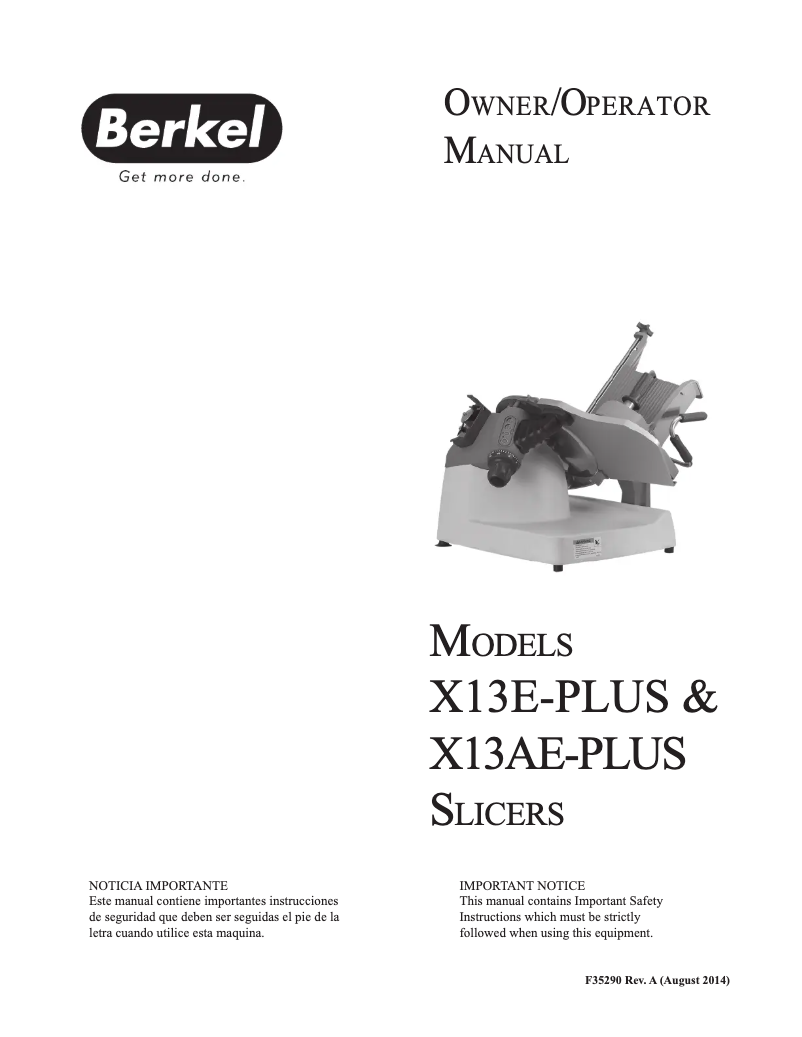 Berkel
Get more done.

OWNER/OPERATOR MANUAL

MODELS
X13E-PLUS &
X13AE-PLUS
SLICERS

NOTICIA IMPORTANTE
Este manual contiene importantes instrucciones de seguridad que deben ser seguidas el pie de la letra cuando utilice esta maquina.

IMPORTANT NOTICE
This manual contains Important Safety Instructions which must be strictly followed when using this equipment.

F35290 Rev. A (August 2014)